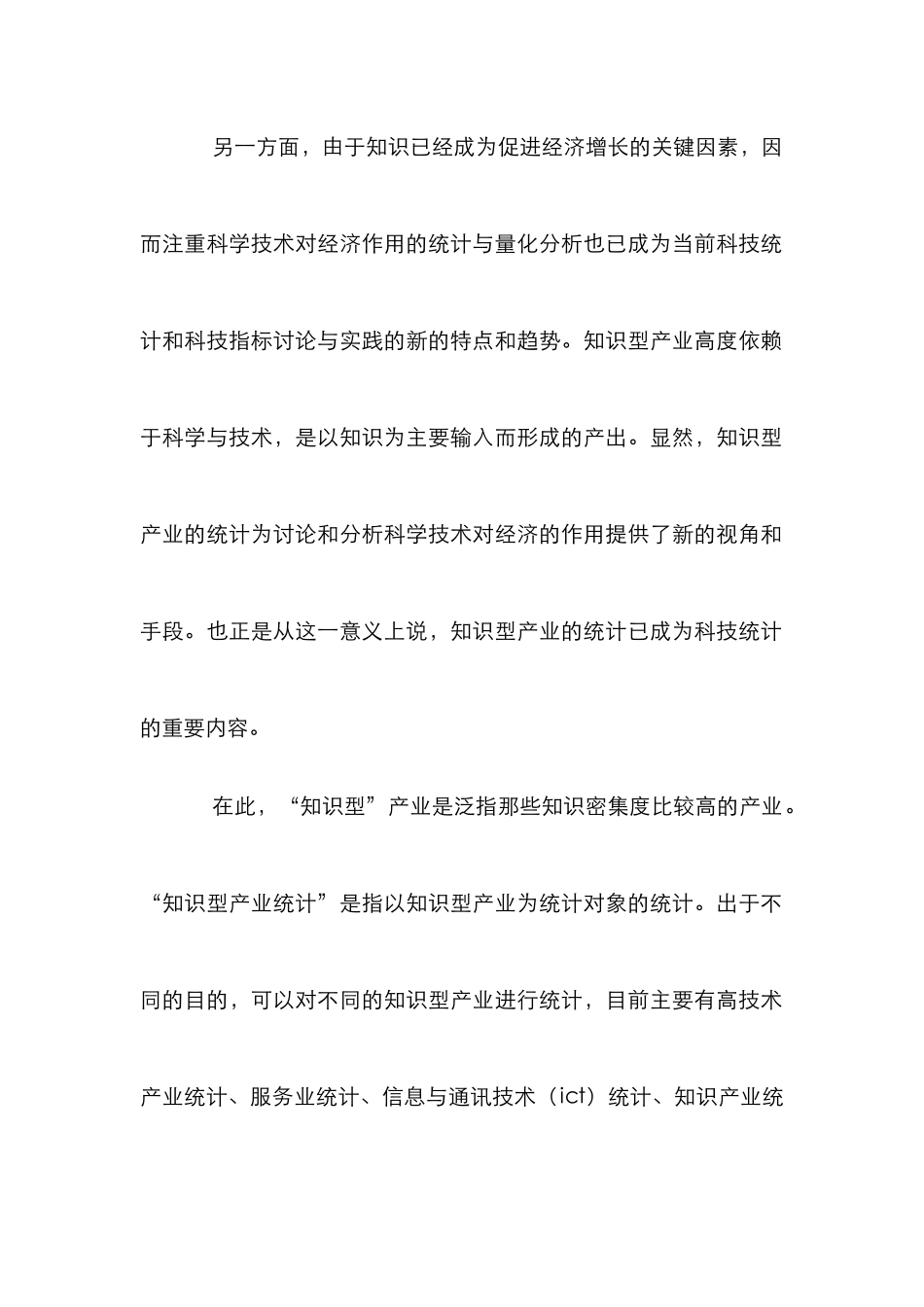 另一方面，由于知识已经成为促进经济增长的关键因素，因而注重科学技术对经济作用的统计与量化分析也已成为当前科技统计和科技指标讨论与实践的新的特点和趋势。知识型产业高度依赖于科学与技术，是以知识为主要输入而形成的产出。显然，知识型产业的统计为讨论和分析科学技术对经济的作用提供了新的视角和手段。也正是从这一意义上说，知识型产业的统计已成为科技统计的重要内容。

在此，“知识型”产业是泛指那些知识密集度比较高的产业。“知识型产业统计”是指以知识型产业为统计对象的统计。出于不同的目的，可以对不同的知识型产业进行统计，目前主要有高技术产业统计、服务业统计、信息与通讯技术（ict）统计、知识产业统